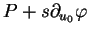 $P + s\partial_{u_0}\varphi$